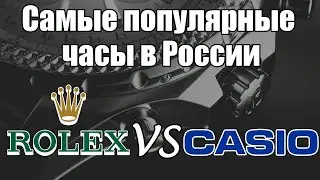 Самые популярные часы в России

ROLEX VS CASIO